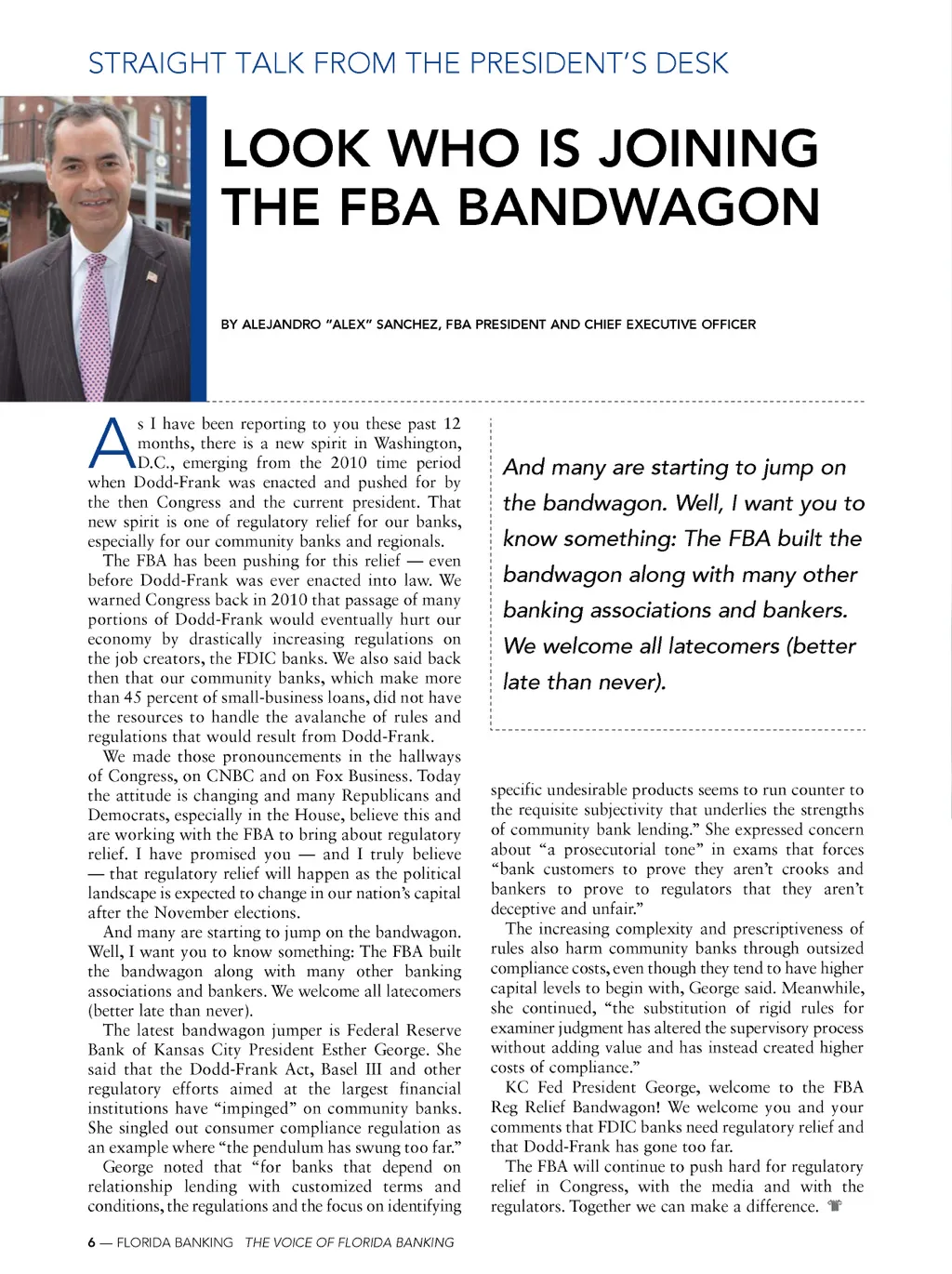 STRAIGHT TALK FROM THE PRESIDENT'S DESK

LOOK WHO IS JOINING THE FBA BANDWAGON

BY ALEJANDRO "ALEX" SANCHEZ, FBA PRESIDENT AND CHIEF EXECUTIVE OFFICER

As I have been reporting to you these past 12 months, there is a new spirit in Washington, D.C., emerging from the 2010 time period when Dodd-Frank was enacted and pushed for by the then Congress and the current president. That new spirit is one of regulatory relief for our banks, especially for our community banks and regionals.

The FBA has been pushing for this relief — even before Dodd-Frank was ever enacted into law. We warned Congress back in 2010 that passage of many portions of Dodd-Frank would eventually hurt our economy by drastically increasing regulations on the job creators, the FDIC banks. We also said back then that our community banks, which make more than 45 percent of small-business loans, did not have the resources to handle the avalanche of rules and regulations that would result from Dodd-Frank.

We made those pronouncements in the hallways of Congress, on CNBC and on Fox Business. Today the attitude is changing and many Republicans and Democrats, especially in the House, believe this and are working with the FBA to bring about regulatory relief. I have promised you — and I truly believe — that regulatory relief will happen as the political landscape is expected to change in our nation's capital after the November elections.

And many are starting to jump on the bandwagon. Well, I want you to know something: The FBA built the bandwagon along with many other banking associations and bankers. We welcome all latecomers (better late than never).

The latest bandwagon jumper is Federal Reserve Bank of Kansas City President Esther George. She said that the Dodd-Frank Act, Basel III and other regulatory efforts aimed at the largest financial institutions have "impinged" on community banks. She singled out consumer compliance regulation as an example where "the pendulum has swung too far."

George noted that "for banks that depend on relationship lending with customized terms and conditions, the regulations and the focus on identifying

And many are starting to jump on the bandwagon. Well, I want you to know something: The FBA built the bandwagon along with many other banking associations and bankers. We welcome all latecomers (better late than never).

specific undesirable products seems to run counter to the requisite subjectivity that underlies the strengths of community bank lending." She expressed concern about "a prosecutorial tone" in exams that forces "bank customers to prove they aren't crooks and bankers to prove to regulators that they aren't deceptive and unfair."

The increasing complexity and prescriptiveness of rules also harm community banks through outsized compliance costs, even though they tend to have higher capital levels to begin with, George said. Meanwhile, she continued, "the substitution of rigid rules for examiner judgment has altered the supervisory process without adding value and has instead created higher costs of compliance."

KC Fed President George, welcome to the FBA Reg Relief Bandwagon! We welcome you and your comments that FDIC banks need regulatory relief and that Dodd-Frank has gone too far.

The FBA will continue to push hard for regulatory relief in Congress, with the media and with the regulators. Together we can make a difference.

6 — FLORIDA BANKING THE VOICE OF FLORIDA BANKING